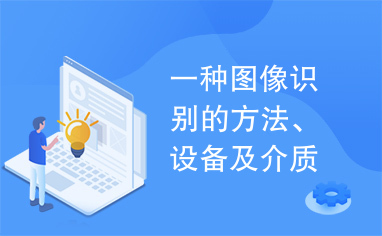 一种图像识别的方法、设备及介质